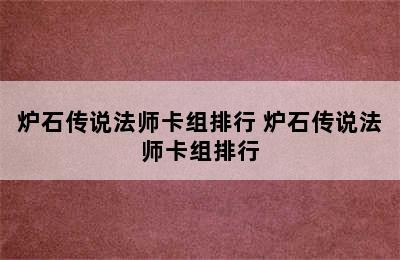 炉石传说法师卡组排行 炉石传说法师卡组排行